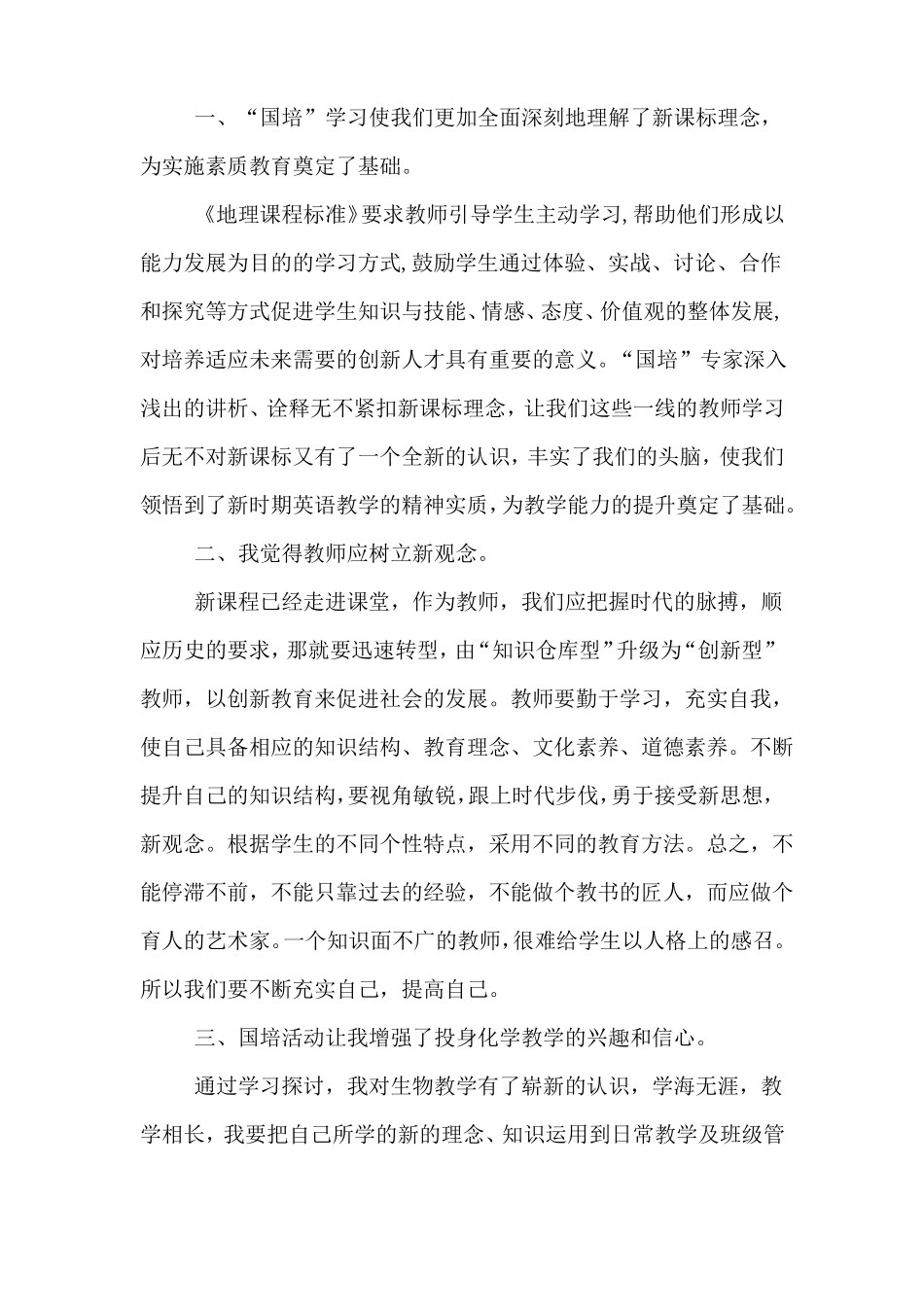 一、“国培”学习使我们更加全面深刻地理解了新课标理念，为实施素质教育奠定了基础。

《地理课程标准》要求教师引导学生主动学习,帮助他们形成以能力发展为目的的学习方式,鼓励学生通过体验、实战、讨论、合作和探究等方式促进学生知识与技能、情感、态度、价值观的整体发展,对培养适应未来需要的创新人才具有重要的意义。“国培”专家深入浅出的讲析、诠释无不紧扣新课标理念，让我们这些一线的教师学习后无不对新课标又有了一个全新的认识，丰实了我们的头脑，使我们领悟到了新时期英语教学的精神实质，为教学能力的提升奠定了基础。

二、我觉得教师应树立新观念。

新课程已经走进课堂，作为教师，我们应把握时代的脉搏，顺应历史的要求，那就要迅速转型，由“知识仓库型”升级为“创新型”教师，以创新教育来促进社会的发展。教师要勤于学习，充实自我，使自己具备相应的知识结构、教育理念、文化素养、道德素养。不断提升自己的知识结构，要视角敏锐，跟上时代步伐，勇于接受新思想，新观念。根据学生的不同个性特点，采用不同的教育方法。总之，不能停滞不前，不能只靠过去的经验，不能做个教书的匠人，而应做个育人的艺术家。一个知识面不广的教师，很难给学生以人格上的感召。所以我们要不断充实自己，提高自己。

三、国培活动让我增强了投身化学教学的兴趣和信心。

通过学习探讨，我对生物教学有了崭新的认识，学海无涯，教学相长，我要把自己所学的新的理念、知识运用到日常教学及班级管